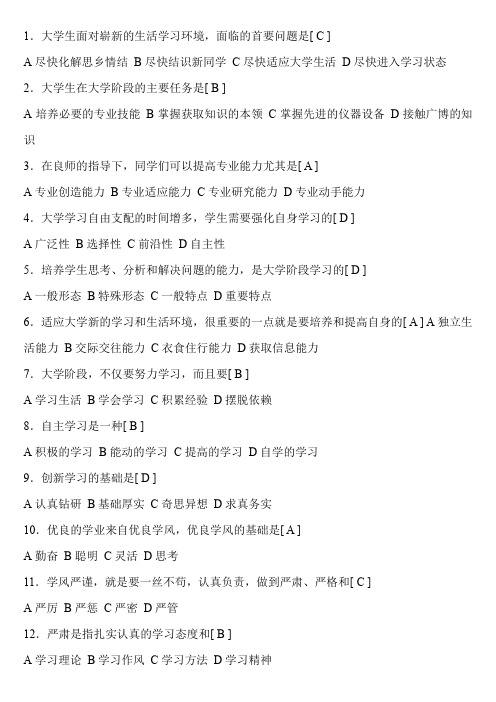 1．大学生面对崭新的生活学习环境，面临的首要问题是[ C ]

A 尽快化解思乡情结 B 尽快结识新同学 C 尽快适应大学生活 D 尽快进入学习状态

2．大学生在大学阶段的主要任务是[ B ]

A 培养必要的专业技能 B 掌握获取知识的本领 C 掌握先进的仪器设备 D 接触广博的知识

3．在良师的指导下，同学们可以提高专业能力尤其是[ A ]

A 专业创造能力 B 专业适应能力 C 专业研究能力 D 专业动手能力

4．大学学习自由支配的时间增多，学生需要强化自身学习的[ D ]

A 广泛性 B 选择性 C 前沿性 D 自主性

5．培养学生思考、分析和解决问题的能力，是大学阶段学习的[ D ]

A 一般形态 B 特殊形态 C 一般特点 D 重要特点

6．适应大学新的学习和生活环境，很重要的一点就是要培养和提高自身的[ A ] A 独立生活能力 B 交际交往能力 C 衣食住行能力 D 获取信息能力

7．大学阶段，不仅要努力学习，而且要[ B ]

A 学习生活 B 学会学习 C 积累经验 D 摆脱依赖

8．自主学习是一种[ B ]

A 积极的学习 B 能动的学习 C 提高的学习 D 自学的学习

9．创新学习的基础是[ D ]

A 认真钻研 B 基础厚实 C 奇思异想 D 求真务实

10．优良的学业来自优良学风，优良学风的基础是[ A ]

A 勤奋 B 聪明 C 灵活 D 思考

11．学风严谨，就是要一丝不苟，认真负责，做到严肃、严格和[ C ]

A 严厉 B 严惩 C 严密 D 严管

12．严肃是指扎实认真的学习态度和[ B ]

A 学习理论 B 学习作风 C 学习方法 D 学习精神